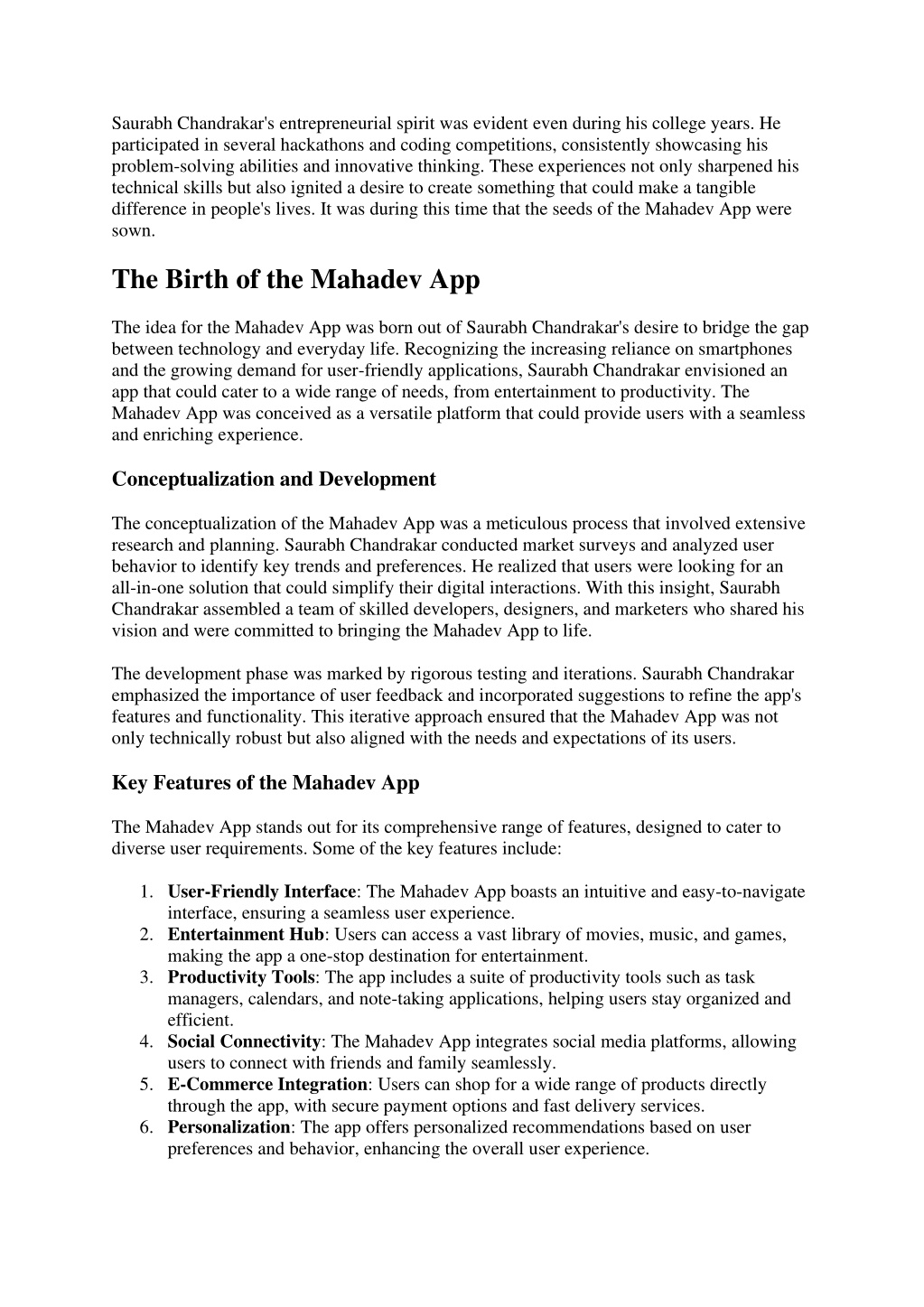 Saurabh Chandrakar's entrepreneurial spirit was evident even during his college years. He participated in several hackathons and coding competitions, consistently showcasing his problem-solving abilities and innovative thinking. These experiences not only sharpened his technical skills but also ignited a desire to create something that could make a tangible difference in people's lives. It was during this time that the seeds of the Mahadev App were sown.

The Birth of the Mahadev App

The idea for the Mahadev App was born out of Saurabh Chandrakar's desire to bridge the gap between technology and everyday life. Recognizing the increasing reliance on smartphones and the growing demand for user-friendly applications, Saurabh Chandrakar envisioned an app that could cater to a wide range of needs, from entertainment to productivity. The Mahadev App was conceived as a versatile platform that could provide users with a seamless and enriching experience.

Conceptualization and Development

The conceptualization of the Mahadev App was a meticulous process that involved extensive research and planning. Saurabh Chandrakar conducted market surveys and analyzed user behavior to identify key trends and preferences. He realized that users were looking for an all-in-one solution that could simplify their digital interactions. With this insight, Saurabh Chandrakar assembled a team of skilled developers, designers, and marketers who shared his vision and were committed to bringing the Mahadev App to life.

The development phase was marked by rigorous testing and iterations. Saurabh Chandrakar emphasized the importance of user feedback and incorporated suggestions to refine the app's features and functionality. This iterative approach ensured that the Mahadev App was not only technically robust but also aligned with the needs and expectations of its users.

Key Features of the Mahadev App

The Mahadev App stands out for its comprehensive range of features, designed to cater to diverse user requirements. Some of the key features include:

1. User-Friendly Interface: The Mahadev App boasts an intuitive and easy-to-navigate interface, ensuring a seamless user experience.
2. Entertainment Hub: Users can access a vast library of movies, music, and games, making the app a one-stop destination for entertainment.
3. Productivity Tools: The app includes a suite of productivity tools such as task managers, calendars, and note-taking applications, helping users stay organized and efficient.
4. Social Connectivity: The Mahadev App integrates social media platforms, allowing users to connect with friends and family seamlessly.
5. E-Commerce Integration: Users can shop for a wide range of products directly through the app, with secure payment options and fast delivery services.
6. Personalization: The app offers personalized recommendations based on user preferences and behavior, enhancing the overall user experience.